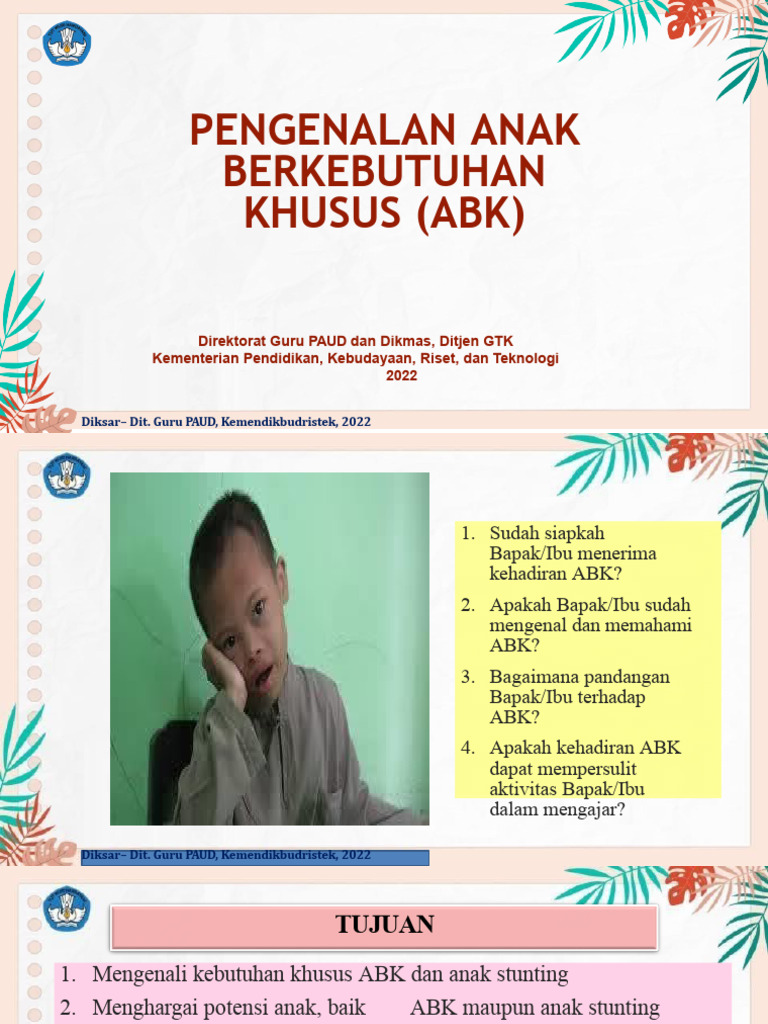 PENGENALAN ANAK BERKEBUTUHAN KHUSUS (ABK)

Direktorat Guru PAUD dan Dikmas, Ditjen GTK
Kementerian Pendidikan, Kebudayaan, Riset, dan Teknologi
2022

Diksar– Dit. Guru PAUD, Kemendikbudristek, 2022

1. Sudah siapkah Bapak/Ibu menerima kehadiran ABK?
2. Apakah Bapak/Ibu sudah mengenal dan memahami ABK?
3. Bagaimana pandangan Bapak/Ibu terhadap ABK?
4. Apakah kehadiran ABK dapat mempersulit aktivitas Bapak/Ibu dalam mengajar?

Diksar– Dit. Guru PAUD, Kemendikbudristek, 2022

TUJUAN

1. Mengenali kebutuhan khusus ABK dan anak stunting
2. Menghargai potensi anak, baik ABK maupun anak stunting